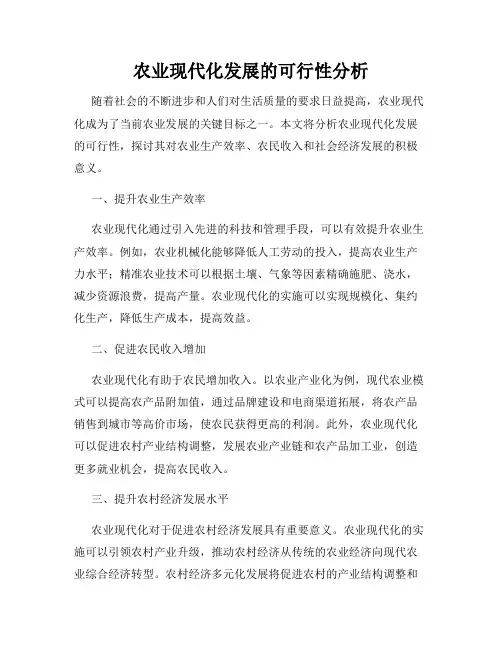 农业现代化发展的可行性分析

随着社会的不断进步和人们对生活质量的要求日益提高，农业现代化成为了当前农业发展的关键目标之一。本文将分析农业现代化发展的可行性，探讨其对农业生产效率、农民收入和社会经济发展的积极意义。

一、提升农业生产效率

农业现代化通过引入先进的科技和管理手段，可以有效提升农业生产效率。例如，农业机械化能够降低人工劳动的投入，提高农业生产力水平；精准农业技术可以根据土壤、气象等因素精确施肥、浇水，减少资源浪费，提高产量。农业现代化的实施可以实现规模化、集约化生产，降低生产成本，提高效益。

二、促进农民收入增加

农业现代化有助于农民增加收入。以农业产业化为例，现代农业模式可以提高农产品附加值，通过品牌建设和电商渠道拓展，将农产品销售到城市等高价市场，使农民获得更高的利润。此外，农业现代化可以促进农村产业结构调整，发展农业产业链和农产品加工业，创造更多就业机会，提高农民收入。

三、提升农村经济发展水平

农业现代化对于促进农村经济发展具有重要意义。农业现代化的实施可以引领农村产业升级，推动农村经济从传统的农业经济向现代农业综合经济转型。农村经济多元化发展将促进农村的产业结构调整和